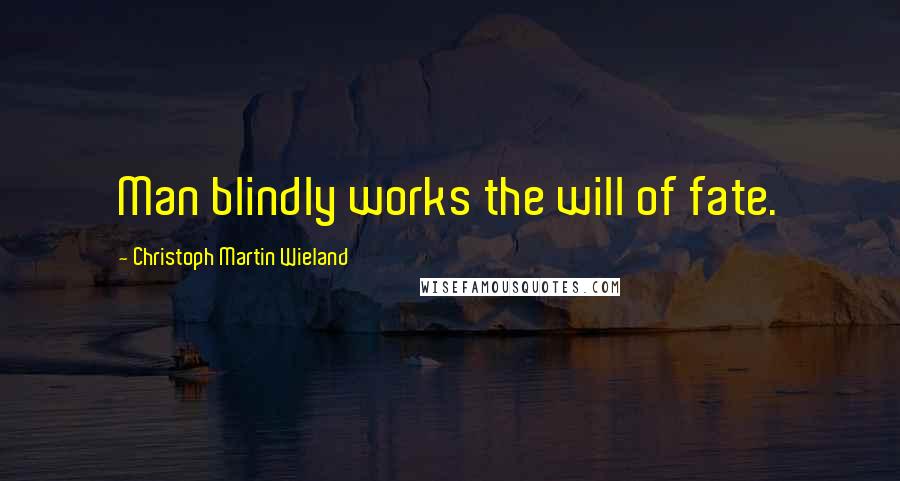 Man blindly works the will of fate.

- Christoph Martin Wieland

WISEFAMOUSQUOTES.COM